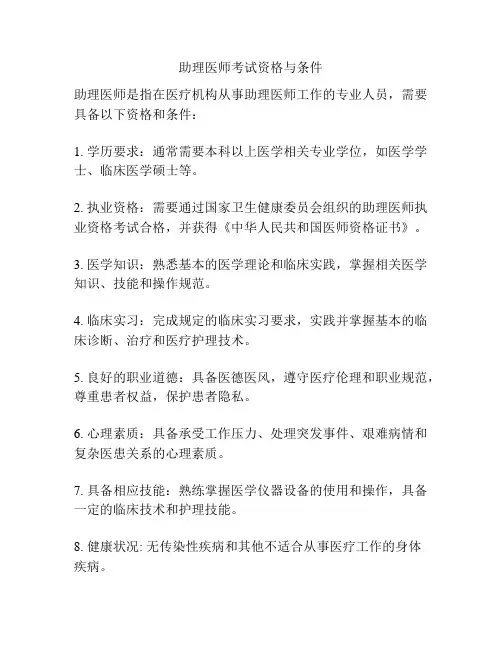 助理医师考试资格与条件

助理医师是指在医疗机构从事助理医师工作的专业人员，需要具备以下资格和条件：

1. 学历要求：通常需要本科以上医学相关专业学位，如医学学士、临床医学硕士等。

2. 执业资格：需要通过国家卫生健康委员会组织的助理医师执业资格考试合格，并获得《中华人民共和国医师资格证书》。

3. 医学知识：熟悉基本的医学理论和临床实践，掌握相关医学知识、技能和操作规范。

4. 临床实习：完成规定的临床实习要求，实践并掌握基本的临床诊断、治疗和医疗护理技术。

5. 良好的职业道德：具备医德医风，遵守医疗伦理和职业规范，尊重患者权益，保护患者隐私。

6. 心理素质：具备承受工作压力、处理突发事件、艰难病情和复杂医患关系的心理素质。

7. 具备相应技能：熟练掌握医学仪器设备的使用和操作，具备一定的临床技术和护理技能。

8. 健康状况: 无传染性疾病和其他不适合从事医疗工作的身体疾病。